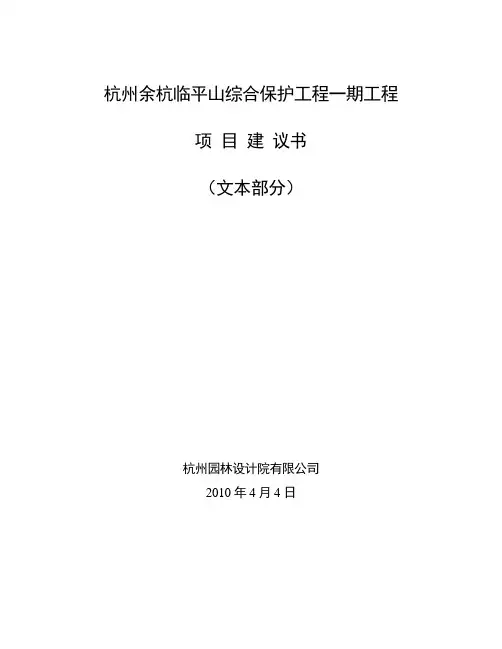 杭州余杭临平山综合保护工程一期工程

项 目 建 议书

（文本部分）

杭州园林设计院有限公司

2010年4月4日